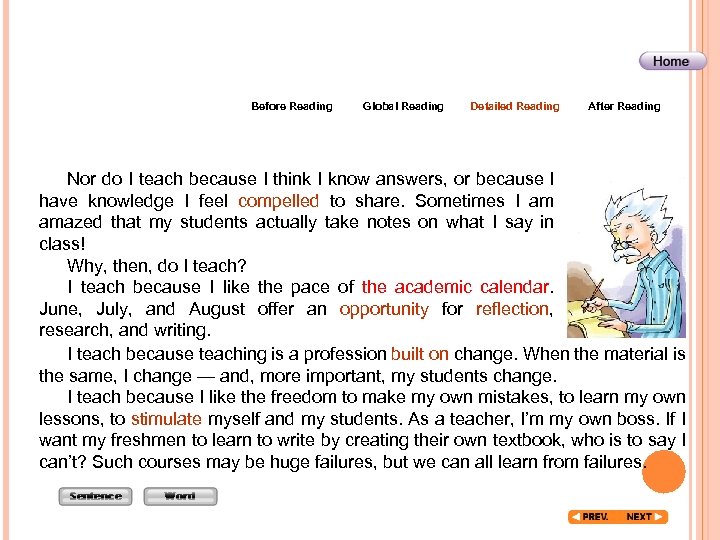 Home

Before Reading Global Reading Detailed Reading After Reading

Nor do I teach because I think I know answers, or because I have knowledge I feel compelled to share. Sometimes I am amazed that my students actually take notes on what I say in class!

Why, then, do I teach?

I teach because I like the pace of the academic calendar. June, July, and August offer an opportunity for reflection, research, and writing.

I teach because teaching is a profession built on change. When the material is the same, I change — and, more important, my students change.

I teach because I like the freedom to make my own mistakes, to learn my own lessons, to stimulate myself and my students. As a teacher, I'm my own boss. If I want my freshmen to learn to write by creating their own textbook, who is to say I can't? Such courses may be huge failures, but we can all learn from failures.

Sentence Word

PREV. NEXT